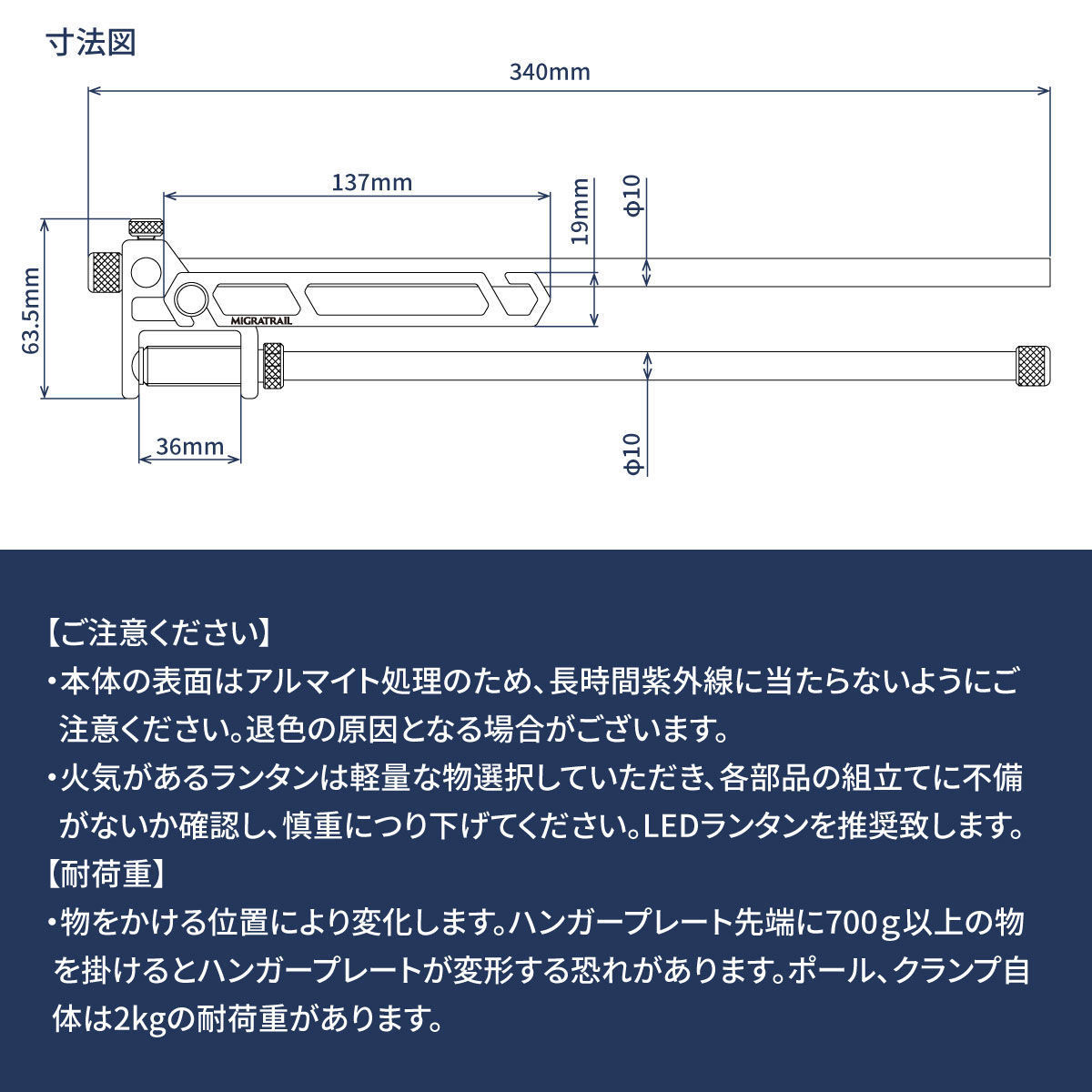 寸法図

340mm

137mm

19mm

φ10

63.5mm

MIGRATRAIL

36mm

φ10

【ご注意ください】

・本体の表面はアルマイト処理のため、長時間紫外線に当たらないようにご注意ください。退色の原因となる場合がございます。

・火気があるランタンは軽量な物選択していただき、各部品の組立てに不備がないか確認し、慎重につり下げてください。LEDランタンを推奨致します。

【耐荷重】

・物をかける位置により変化します。ハンガープレート先端に700g以上の物を掛けるとハンガープレートが変形する恐れがあります。ポール、クランプ自体は2kgの耐荷重があります。